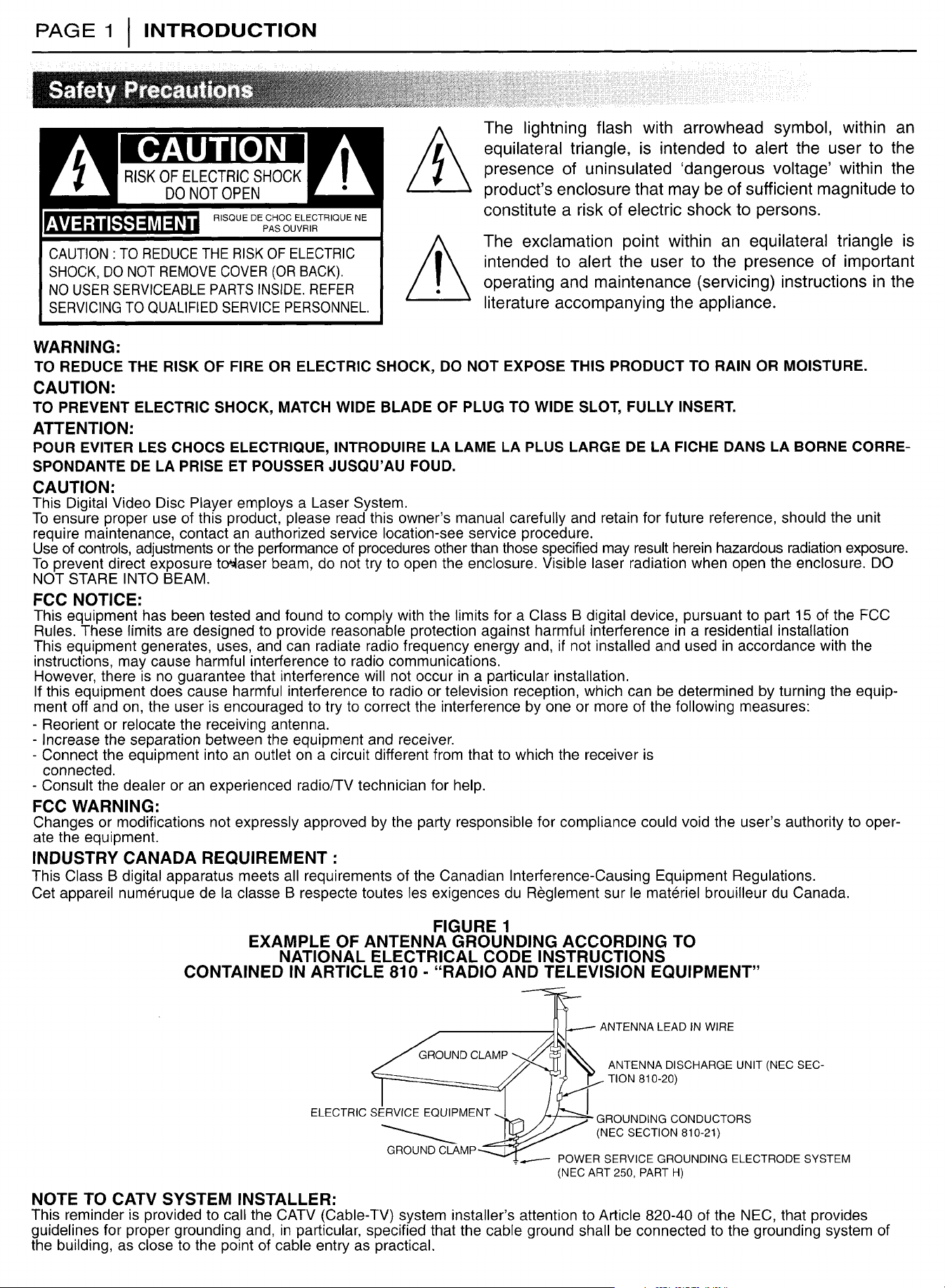 PAGE 1 | INTRODUCTION

Safety Precautions

CAUTION
RISK OF ELECTRIC SHOCK
DO NOT OPEN

AVERTISSEMENT RISQUE DE CHOC ELECTRIQUE NE PAS OUVRIR

CAUTION : TO REDUCE THE RISK OF ELECTRIC SHOCK, DO NOT REMOVE COVER (OR BACK). NO USER SERVICEABLE PARTS INSIDE. REFER SERVICING TO QUALIFIED SERVICE PERSONNEL.

The lightning flash with arrowhead symbol, within an equilateral triangle, is intended to alert the user to the presence of uninsulated 'dangerous voltage' within the product's enclosure that may be of sufficient magnitude to constitute a risk of electric shock to persons.

The exclamation point within an equilateral triangle is intended to alert the user to the presence of important operating and maintenance (servicing) instructions in the literature accompanying the appliance.

WARNING:
TO REDUCE THE RISK OF FIRE OR ELECTRIC SHOCK, DO NOT EXPOSE THIS PRODUCT TO RAIN OR MOISTURE.

CAUTION:
TO PREVENT ELECTRIC SHOCK, MATCH WIDE BLADE OF PLUG TO WIDE SLOT, FULLY INSERT.

ATTENTION:
POUR EVITER LES CHOCS ELECTRIQUE, INTRODUIRE LA LAME LA PLUS LARGE DE LA FICHE DANS LA BORNE CORRESPONDANTE DE LA PRISE ET POUSSER JUSQU'AU FOUD.

CAUTION:
This Digital Video Disc Player employs a Laser System.
To ensure proper use of this product, please read this owner's manual carefully and retain for future reference, should the unit require maintenance, contact an authorized service location-see service procedure.
Use of controls, adjustments or the performance of procedures other than those specified may result herein hazardous radiation exposure.
To prevent direct exposure to laser beam, do not try to open the enclosure. Visible laser radiation when open the enclosure. DO NOT STARE INTO BEAM.

FCC NOTICE:
This equipment has been tested and found to comply with the limits for a Class B digital device, pursuant to part 15 of the FCC Rules. These limits are designed to provide reasonable protection against harmful interference in a residential installation
This equipment generates, uses, and can radiate radio frequency energy and, if not installed and used in accordance with the instructions, may cause harmful interference to radio communications.
However, there is no guarantee that interference will not occur in a particular installation.
If this equipment does cause harmful interference to radio or television reception, which can be determined by turning the equipment off and on, the user is encouraged to try to correct the interference by one or more of the following measures:
- Reorient or relocate the receiving antenna.
- Increase the separation between the equipment and receiver.
- Connect the equipment into an outlet on a circuit different from that to which the receiver is connected.
- Consult the dealer or an experienced radio/TV technician for help.

FCC WARNING:
Changes or modifications not expressly approved by the party responsible for compliance could void the user's authority to operate the equipment.

INDUSTRY CANADA REQUIREMENT :
This Class B digital apparatus meets all requirements of the Canadian Interference-Causing Equipment Regulations.
Cet appareil numéruque de la classe B respecte toutes les exigences du Règlement sur le matériel brouilleur du Canada.

FIGURE 1
EXAMPLE OF ANTENNA GROUNDING ACCORDING TO NATIONAL ELECTRICAL CODE INSTRUCTIONS CONTAINED IN ARTICLE 810 - "RADIO AND TELEVISION EQUIPMENT"

ANTENNA LEAD IN WIRE
GROUND CLAMP
ANTENNA DISCHARGE UNIT (NEC SECTION 810-20)
ELECTRIC SERVICE EQUIPMENT
GROUNDING CONDUCTORS (NEC SECTION 810-21)
GROUND CLAMP
POWER SERVICE GROUNDING ELECTRODE SYSTEM (NEC ART 250, PART H)

NOTE TO CATV SYSTEM INSTALLER:
This reminder is provided to call the CATV (Cable-TV) system installer's attention to Article 820-40 of the NEC, that provides guidelines for proper grounding and, in particular, specified that the cable ground shall be connected to the grounding system of the building, as close to the point of cable entry as practical.